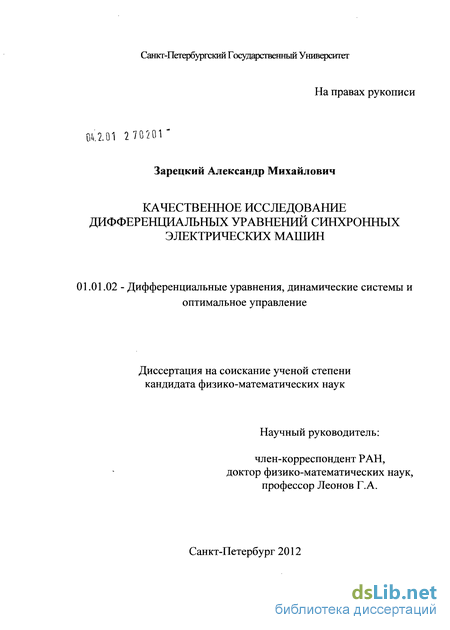 Санкт-Петербургский Государственный Университет

На правах рукописи

04.2.01 2 70201

Зарецкий Александр Михайлович

КАЧЕСТВЕННОЕ ИССЛЕДОВАНИЕ ДИФФЕРЕНЦИАЛЬНЫХ УРАВНЕНИЙ СИНХРОННЫХ ЭЛЕКТРИЧЕСКИХ МАШИН

01.01.02 - Дифференциальные уравнения, динамические системы и оптимальное управление

Диссертация на соискание ученой степени кандидата физико-математических наук

Научный руководитель:

член-корреспондент РАН,
доктор физико-математических наук,
профессор Леонов Г.А.

Санкт-Петербург 2012

dsLib.net
библиотека диссертаций